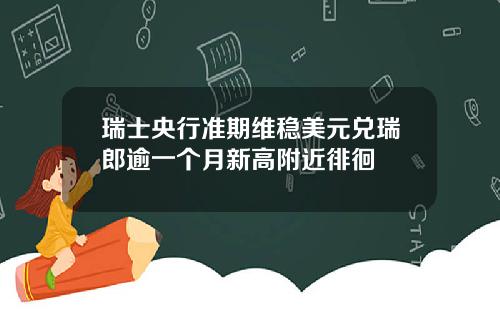 瑞士央行准期维稳美元兑瑞郎逾一个月新高附近徘徊

STAT